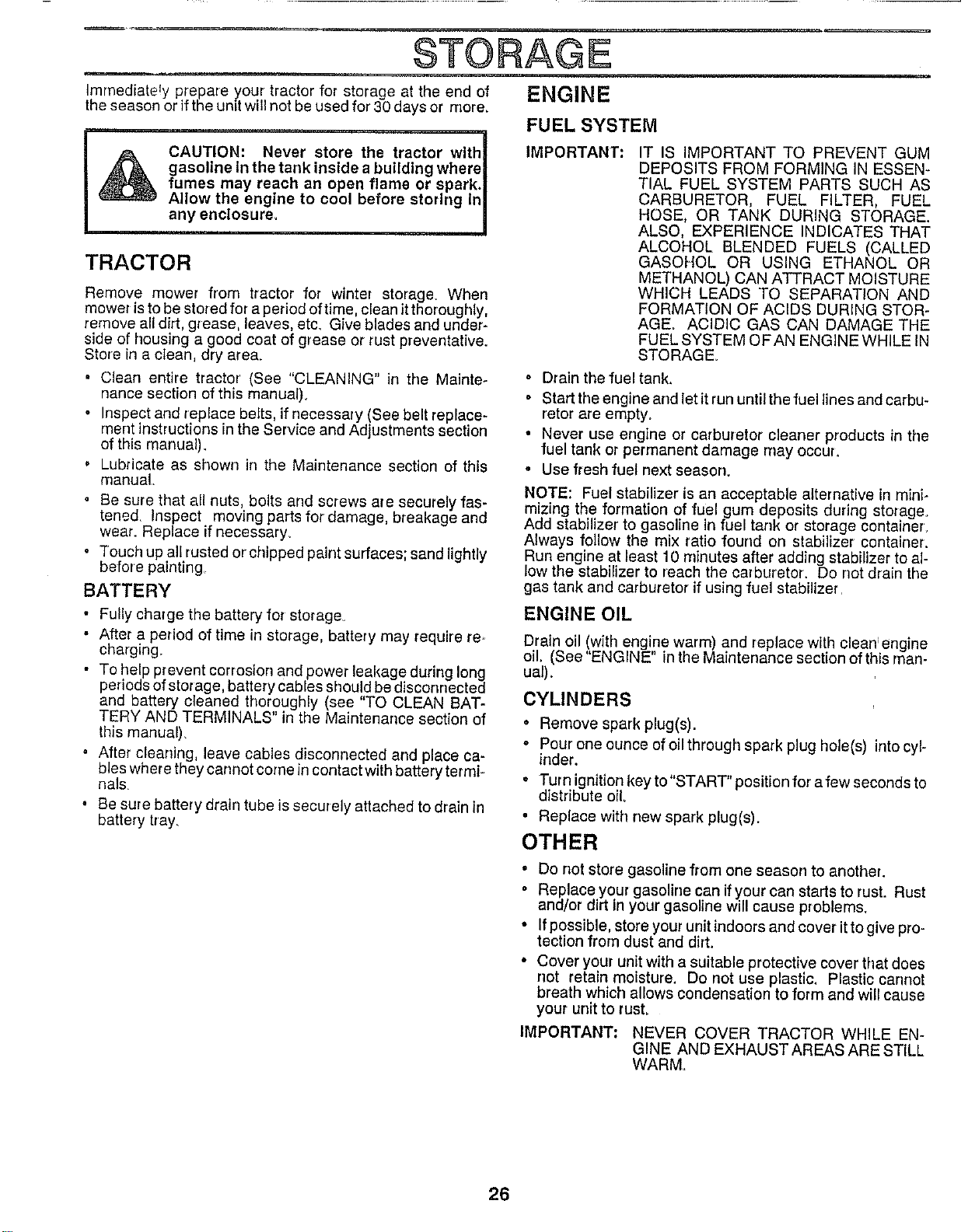 STORAGE

Immediately prepare your tractor for storage at the end of the season or if the unit will not be used for 30 days or more.

CAUTION: Never store the tractor with gasoline in the tank inside a building where fumes may reach an open flame or spark. Allow the engine to cool before storing in any enclosure.

TRACTOR

Remove mower from tractor for winter storage. When mower is to be stored for a period of time, clean it thoroughly, remove all dirt, grease, leaves, etc. Give blades and underside of housing a good coat of grease or rust preventative. Store in a clean, dry area.

• Clean entire tractor (See "CLEANING" in the Maintenance section of this manual).

• Inspect and replace belts, if necessary (See belt replacement instructions in the Service and Adjustments section of this manual).

• Lubricate as shown in the Maintenance section of this manual.

• Be sure that all nuts, bolts and screws are securely fastened. Inspect moving parts for damage, breakage and wear. Replace if necessary.

• Touch up all rusted or chipped paint surfaces; sand lightly before painting.

BATTERY

• Fully charge the battery for storage.

• After a period of time in storage, battery may require recharging.

• To help prevent corrosion and power leakage during long periods of storage, battery cables should be disconnected and battery cleaned thoroughly (see "TO CLEAN BATTERY AND TERMINALS" in the Maintenance section of this manual).

• After cleaning, leave cables disconnected and place cables where they cannot come in contact with battery terminals.

• Be sure battery drain tube is securely attached to drain in battery tray.

ENGINE

FUEL SYSTEM

IMPORTANT: IT IS IMPORTANT TO PREVENT GUM DEPOSITS FROM FORMING IN ESSENTIAL FUEL SYSTEM PARTS SUCH AS CARBURETOR, FUEL FILTER, FUEL HOSE, OR TANK DURING STORAGE. ALSO, EXPERIENCE INDICATES THAT ALCOHOL BLENDED FUELS (CALLED GASOHOL OR USING ETHANOL OR METHANOL) CAN ATTRACT MOISTURE WHICH LEADS TO SEPARATION AND FORMATION OF ACIDS DURING STORAGE. ACIDIC GAS CAN DAMAGE THE FUEL SYSTEM OF AN ENGINE WHILE IN STORAGE.

• Drain the fuel tank.

• Start the engine and let it run until the fuel lines and carburetor are empty.

• Never use engine or carburetor cleaner products in the fuel tank or permanent damage may occur.

• Use fresh fuel next season.

NOTE: Fuel stabilizer is an acceptable alternative in minimizing the formation of fuel gum deposits during storage. Add stabilizer to gasoline in fuel tank or storage container. Always follow the mix ratio found on stabilizer container. Run engine at least 10 minutes after adding stabilizer to allow the stabilizer to reach the carburetor. Do not drain the gas tank and carburetor if using fuel stabilizer.

ENGINE OIL

Drain oil (with engine warm) and replace with clean engine oil. (See "ENGINE" in the Maintenance section of this manual).

CYLINDERS

• Remove spark plug(s).

• Pour one ounce of oil through spark plug hole(s) into cylinder.

• Turn ignition key to "START" position for a few seconds to distribute oil.

• Replace with new spark plug(s).

OTHER

• Do not store gasoline from one season to another.

• Replace your gasoline can if your can starts to rust. Rust and/or dirt in your gasoline will cause problems.

• If possible, store your unit indoors and cover it to give protection from dust and dirt.

• Cover your unit with a suitable protective cover that does not retain moisture. Do not use plastic. Plastic cannot breath which allows condensation to form and will cause your unit to rust.

IMPORTANT: NEVER COVER TRACTOR WHILE ENGINE AND EXHAUST AREAS ARE STILL WARM.

26